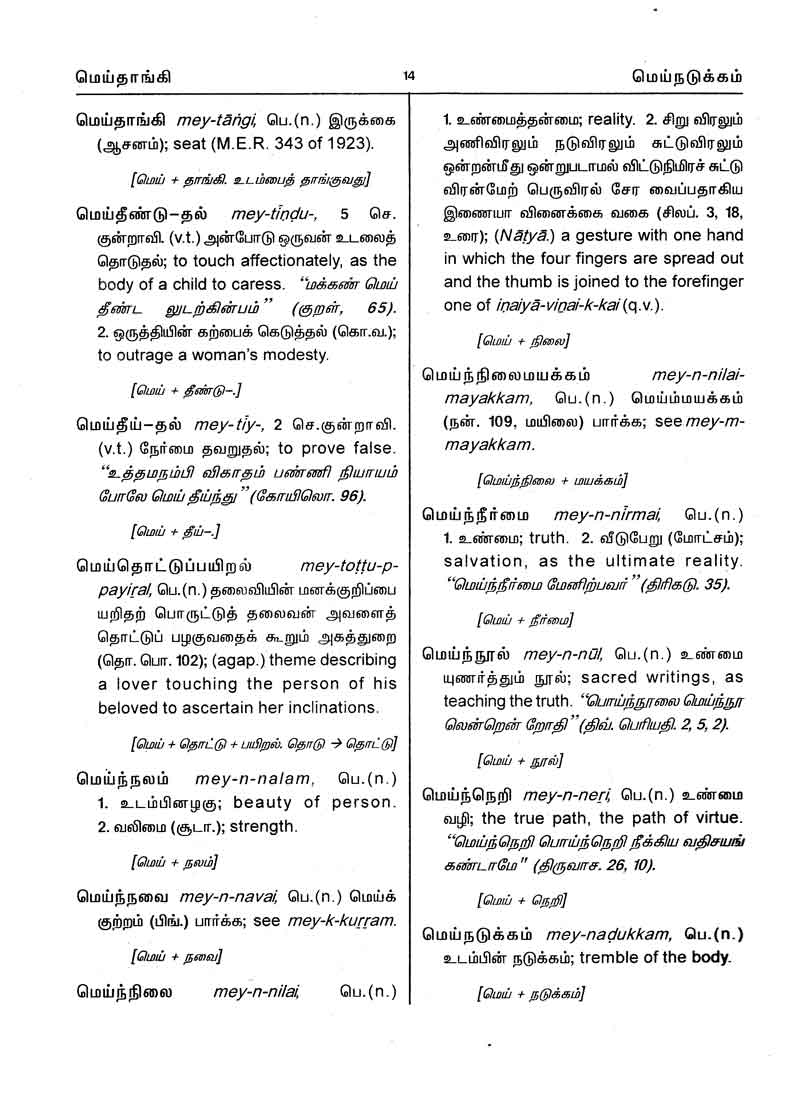 மெய்தாங்கி	14	மெய்நடுக்கம்

மெய்தாங்கி mey-tāṅgi, பெ.(n.) இருக்கை (ஆசனம்); seat (M.E.R. 343 of 1923).

[மெய் + தாங்கி. உடம்பைத் தாங்குவது]

மெய்தீண்டு-தல் mey-tīṇḍu-, 5 செ. குன்றாவி. (v.t.) அன்போடு ஒருவன் உடலைத் தொடுதல்; to touch affectionately, as the body of a child to caress. "மக்கண் மெய் தீண்ட லுடற்கின்பம்" (குறள், 65). 2. ஒருத்தியின் கற்பைக் கெடுத்தல் (கொ.வ.); to outrage a woman's modesty.

[மெய் + தீண்டு-.]

மெய்தீய்-தல் mey-tīy-, 2 செ.குன்றாவி. (v.t.) நேர்மை தவறுதல்; to prove false. "உத்தமநம்பி விகாதம் பண்ணி நியாயம் போலே மெய் தீய்ந்து" (கோயிலொ. 96).

[மெய் + தீய்-.]

மெய்தொட்டுப்பயிறல் mey-toṭṭu-p-payiṟal, பெ.(n.) தலைவியின் மனக்குறிப்பை யறிதற் பொருட்டுத் தலைவன் அவளைத் தொட்டுப் பழகுவதைக் கூறும் அகத்துறை (தொ. பொ. 102); (agap.) theme describing a lover touching the person of his beloved to ascertain her inclinations.

[மெய் + தொட்டு + பயிறல். தொடு → தொட்டு]

மெய்ந்நலம் mey-n-nalam, பெ.(n.) 1. உடம்பினழகு; beauty of person. 2. வலிமை (சூடா.); strength.

[மெய் + நலம்]

மெய்ந்நவை mey-n-navai, பெ.(n.) மெய்க் குற்றம் (பிங்.) பார்க்க; see mey-k-kuṟṟam.

[மெய் + நவை]

மெய்ந்நிலை mey-n-nilai, பெ.(n.) 1. உண்மைத்தன்மை; reality. 2. சிறு விரலும் அணிவிரலும் நடுவிரலும் சுட்டுவிரலும் ஒன்றன்மீது ஒன்றுபடாமல் விட்டுநிமிரச் சுட்டு விரன்மேற் பெருவிரல் சேர வைப்பதாகிய இணையா வினைக்கை வகை (சிலப். 3, 18, உரை); (Nāṭyā.) a gesture with one hand in which the four fingers are spread out and the thumb is joined to the forefinger one of iṇaiyā-viṉai-k-kai (q.v.).

[மெய் + நிலை]

மெய்ந்நிலைமயக்கம் mey-n-nilai-mayakkam, பெ.(n.) மெய்ம்மயக்கம் (நன். 109, மயிலை) பார்க்க; see mey-m-mayakkam.

[மெய்ந்நிலை + மயக்கம்]

மெய்ந்நீர்மை mey-n-nīrmai, பெ.(n.) 1. உண்மை; truth. 2. வீடுபேறு (மோட்சம்); salvation, as the ultimate reality. "மெய்ந்நீர்மை மேனிற்பவர்" (திரிகடு. 35).

[மெய் + நீர்மை]

மெய்ந்நூல் mey-n-nūl, பெ.(n.) உண்மை யுணர்த்தும் நூல்; sacred writings, as teaching the truth. "பொய்ந்நூலை மெய்ந்நூ லென்றென் றோதி" (திவ். பெரியதி. 2, 5, 2).

[மெய் + நூல்]

மெய்ந்நெறி mey-n-neṟi, பெ.(n.) உண்மை வழி; the true path, the path of virtue. "மெய்ந்நெறி பொய்ந்நெறி நீக்கிய வதிசயங் கண்டாமே" (திருவாச. 26, 10).

[மெய் + நெறி]

மெய்நடுக்கம் mey-naḍukkam, பெ.(n.) உடம்பின் நடுக்கம்; tremble of the body.

[மெய் + நடுக்கம்]